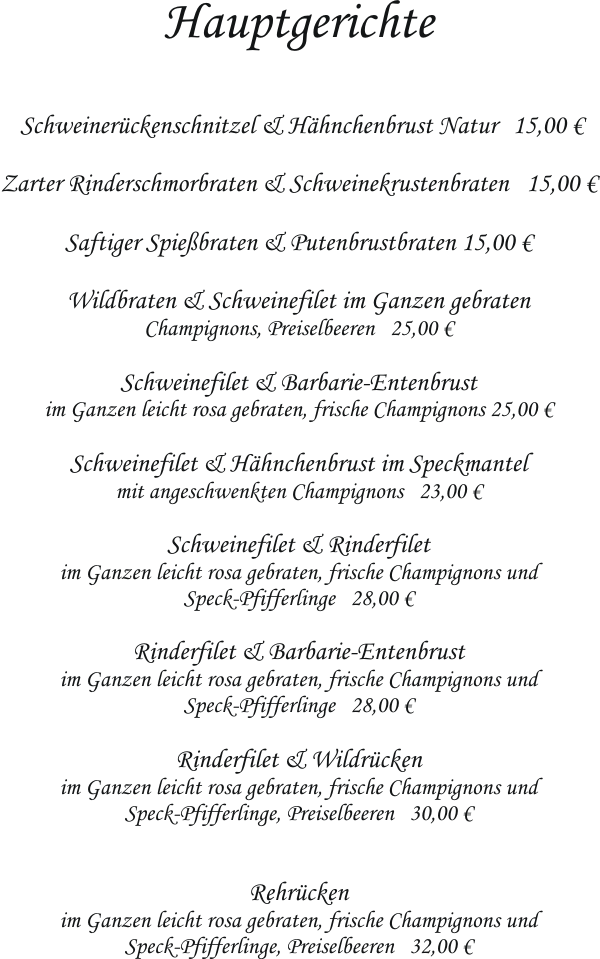 Hauptgerichte

Schweinerückenschnitzel & Hähnchenbrust Natur 15,00 €

Zarter Rinderschmorbraten & Schweinekrustenbraten 15,00 €

Saftiger Spießbraten & Putenbrustbraten 15,00 €

Wildbraten & Schweinefilet im Ganzen gebraten
Champignons, Preiselbeeren 25,00 €

Schweinefilet & Barbarie-Entenbrust
im Ganzen leicht rosa gebraten, frische Champignons 25,00 €

Schweinefilet & Hähnchenbrust im Speckmantel
mit angeschwenkten Champignons 23,00 €

Schweinefilet & Rinderfilet
im Ganzen leicht rosa gebraten, frische Champignons und Speck-Pfifferlinge 28,00 €

Rinderfilet & Barbarie-Entenbrust
im Ganzen leicht rosa gebraten, frische Champignons und Speck-Pfifferlinge 28,00 €

Rinderfilet & Wildrücken
im Ganzen leicht rosa gebraten, frische Champignons und Speck-Pfifferlinge, Preiselbeeren 30,00 €

Rehrücken
im Ganzen leicht rosa gebraten, frische Champignons und Speck-Pfifferlinge, Preiselbeeren 32,00 €